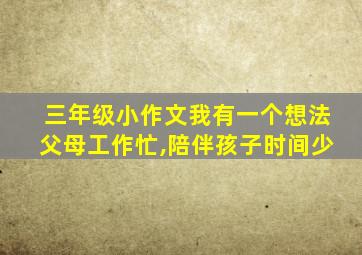 三年级小作文我有一个想法
父母工作忙,陪伴孩子时间少